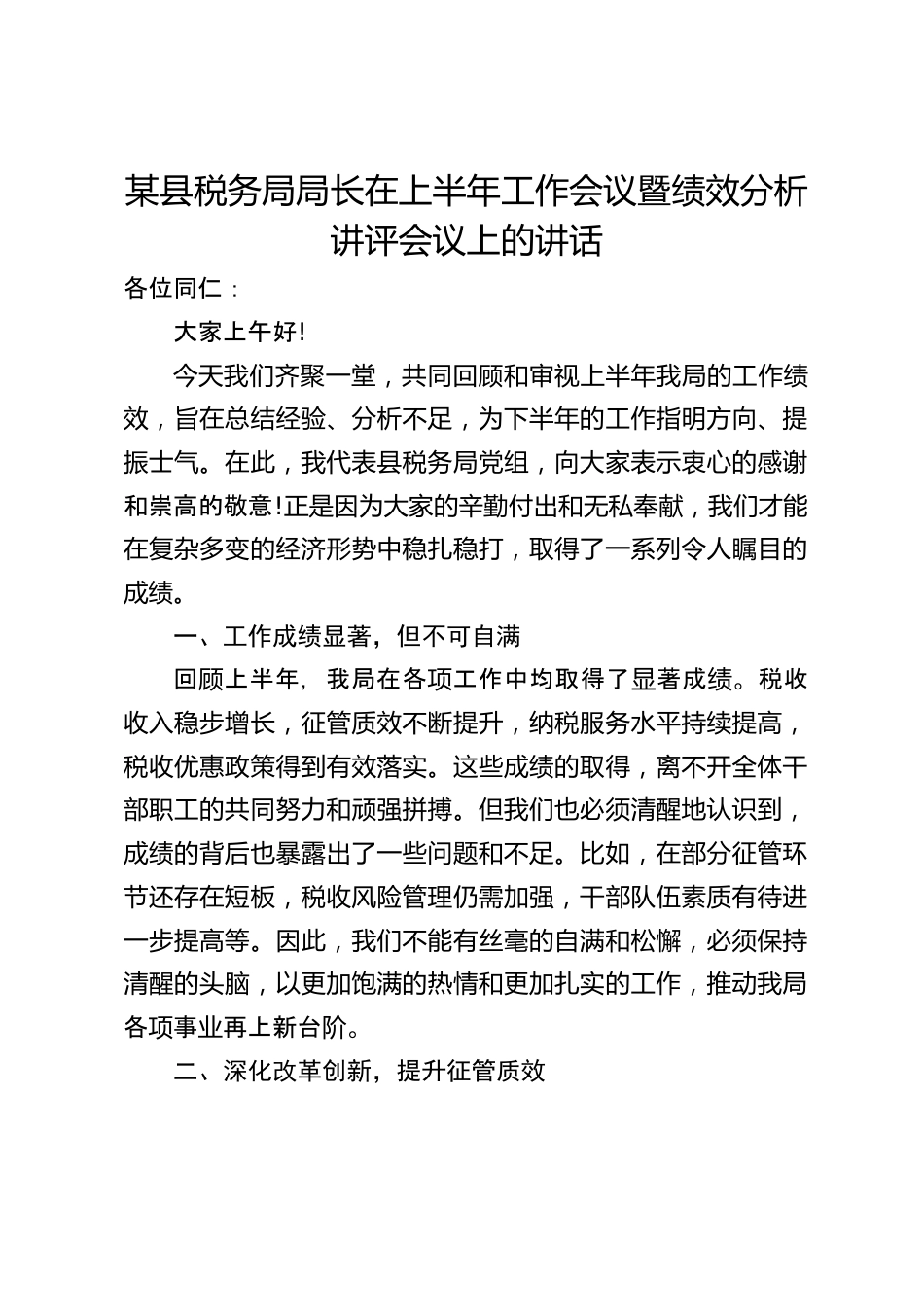 某县税务局局长在上半年工作会议暨绩效分析讲评会议上的讲话

各位同仁：

大家上午好!

今天我们齐聚一堂，共同回顾和审视上半年我局的工作绩效，旨在总结经验、分析不足，为下半年的工作指明方向、提振士气。在此，我代表县税务局党组，向大家表示衷心的感谢和崇高的敬意!正是因为大家的辛勤付出和无私奉献，我们才能在复杂多变的经济形势中稳扎稳打，取得了一系列令人瞩目的成绩。

一、工作成绩显著，但不可自满

回顾上半年，我局在各项工作中均取得了显著成绩。税收收入稳步增长，征管质效不断提升，纳税服务水平持续提高，税收优惠政策得到有效落实。这些成绩的取得，离不开全体干部职工的共同努力和顽强拼搏。但我们也必须清醒地认识到，成绩的背后也暴露出了一些问题和不足。比如，在部分征管环节还存在短板，税收风险管理仍需加强，干部队伍素质有待进一步提高等。因此，我们不能有丝毫的自满和松懈，必须保持清醒的头脑，以更加饱满的热情和更加扎实的工作，推动我局各项事业再上新台阶。

二、深化改革创新，提升征管质效